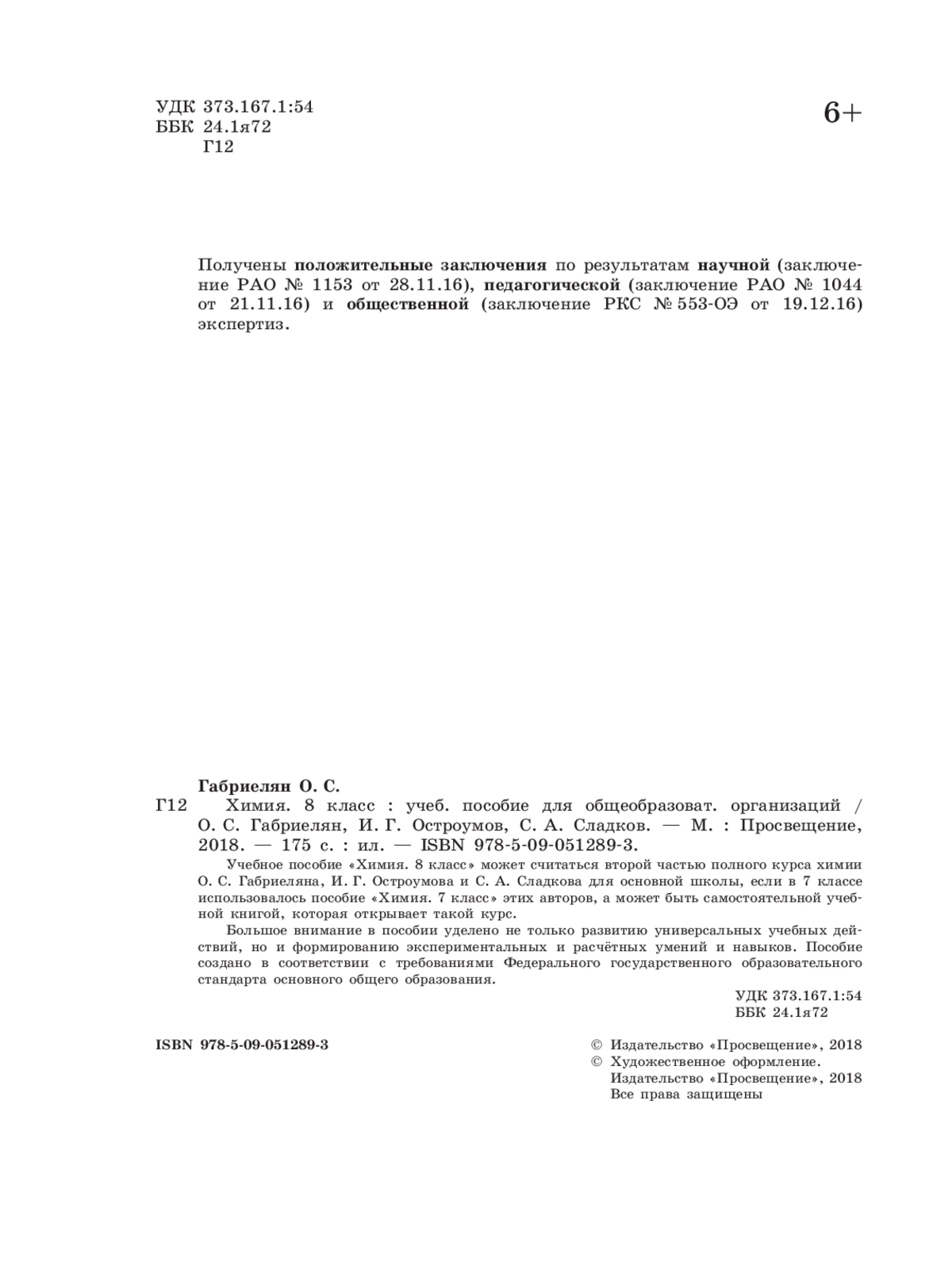 УДК 373.167.1:54
ББК 24.1я72
Г12

6+

Получены положительные заключения по результатам научной (заключение РАО № 1153 от 28.11.16), педагогической (заключение РАО № 1044 от 21.11.16) и общественной (заключение РКС № 553-ОЭ от 19.12.16) экспертиз.

Габриелян О. С.

Г12 Химия. 8 класс : учеб. пособие для общеобразоват. организаций / О. С. Габриелян, И. Г. Остроумов, С. А. Сладков. — М. : Просвещение, 2018. — 175 с. : ил. — ISBN 978-5-09-051289-3.

Учебное пособие «Химия. 8 класс» может считаться второй частью полного курса химии О. С. Габриеляна, И. Г. Остроумова и С. А. Сладкова для основной школы, если в 7 классе использовалось пособие «Химия. 7 класс» этих авторов, а может быть самостоятельной учебной книгой, которая открывает такой курс.

Большое внимание в пособии уделено не только развитию универсальных учебных действий, но и формированию экспериментальных и расчётных умений и навыков. Пособие создано в соответствии с требованиями Федерального государственного образовательного стандарта основного общего образования.

УДК 373.167.1:54
ББК 24.1я72

ISBN 978-5-09-051289-3

© Издательство «Просвещение», 2018
© Художественное оформление. Издательство «Просвещение», 2018
Все права защищены